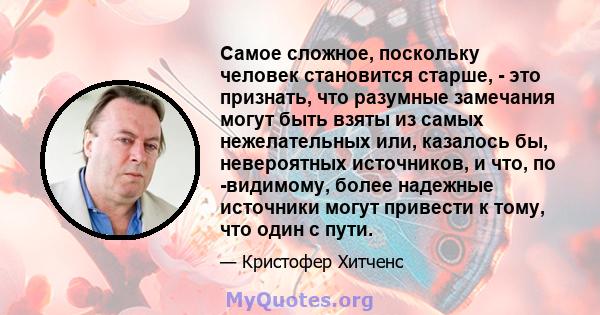 Самое сложное, поскольку человек становится старше, - это признать, что разумные замечания могут быть взяты из самых нежелательных или, казалось бы, невероятных источников, и что, по -видимому, более надежные источники могут привести к тому, что один с пути.

— Кристофер Хитченс

MyQuotes.org